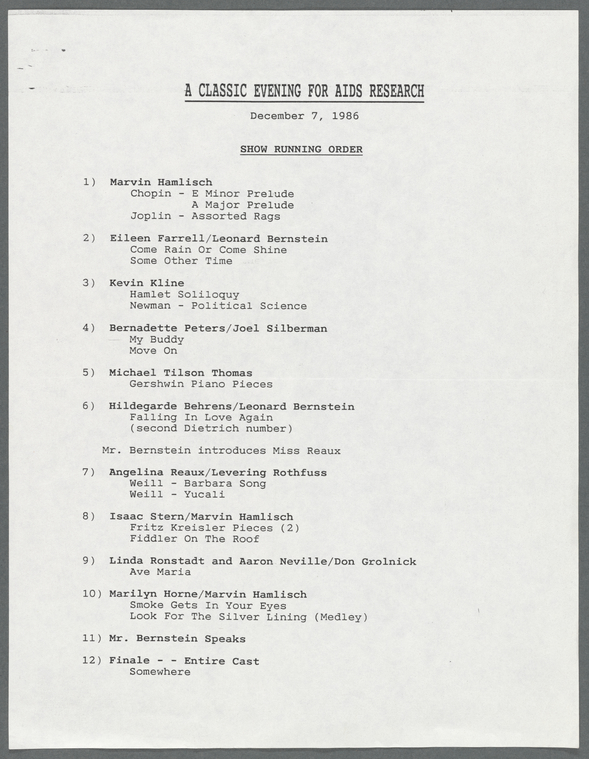 A CLASSIC EVENING FOR AIDS RESEARCH

December 7, 1986

SHOW RUNNING ORDER

1) Marvin Hamlisch
Chopin - E Minor Prelude
A Major Prelude
Joplin - Assorted Rags

2) Eileen Farrell/Leonard Bernstein
Come Rain Or Come Shine
Some Other Time

3) Kevin Kline
Hamlet Soliloquy
Newman - Political Science

4) Bernadette Peters/Joel Silberman
My Buddy
Move On

5) Michael Tilson Thomas
Gershwin Piano Pieces

6) Hildegarde Behrens/Leonard Bernstein
Falling In Love Again
(second Dietrich number)

Mr. Bernstein introduces Miss Reaux

7) Angelina Reaux/Levering Rothfuss
Weill - Barbara Song
Weill - Yucali

8) Isaac Stern/Marvin Hamlisch
Fritz Kreisler Pieces (2)
Fiddler On The Roof

9) Linda Ronstadt and Aaron Neville/Don Grolnick
Ave Maria

10) Marilyn Horne/Marvin Hamlisch
Smoke Gets In Your Eyes
Look For The Silver Lining (Medley)

11) Mr. Bernstein Speaks

12) Finale - - Entire Cast
Somewhere